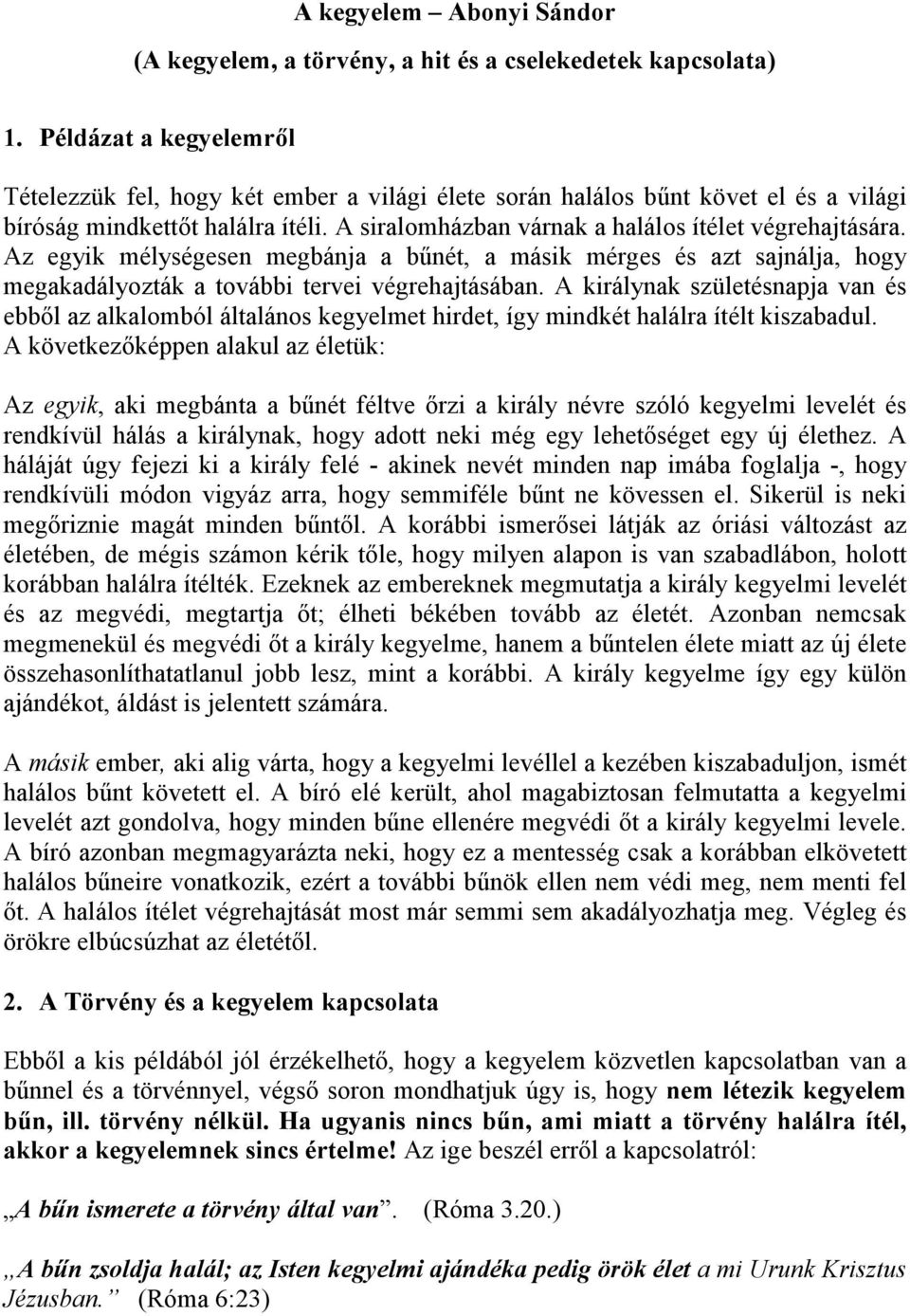 A kegyelem – Abonyi Sándor

(A kegyelem, a törvény, a hit és a cselekedetek kapcsolata)

1. Példázat a kegyelemről

Tételezzük fel, hogy két ember a világi élete során halálos bűnt követ el és a világi bíróság mindkettőt halálra ítéli. A siralomházban várnak a halálos ítélet végrehajtására. Az egyik mélységesen megbánja a bűnét, a másik mérges és azt sajnálja, hogy megakadályozták a további tervei végrehajtásában. A királynak születésnapja van és ebből az alkalomból általános kegyelmet hirdet, így mindkét halálra ítélt kiszabadul. A következőképpen alakul az életük:

Az egyik, aki megbánta a bűnét féltve őrzi a király névre szóló kegyelmi levelét és rendkívül hálás a királynak, hogy adott neki még egy lehetőséget egy új élethez. A háláját úgy fejezi ki a király felé - akinek nevét minden nap imába foglalja -, hogy rendkívüli módon vigyáz arra, hogy semmiféle bűnt ne kövessen el. Sikerül is neki megőriznie magát minden bűntől. A korábbi ismerősei látják az óriási változást az életében, de mégis számon kérik tőle, hogy milyen alapon is van szabadlábon, holott korábban halálra ítélték. Ezeknek az embereknek megmutatja a király kegyelmi levelét és az megvédi, megtartja őt; élheti békében tovább az életét. Azonban nemcsak megmenekül és megvédi őt a király kegyelme, hanem a bűntelen élete miatt az új élete összehasonlíthatatlanul jobb lesz, mint a korábbi. A király kegyelme így egy külön ajándékot, áldást is jelentett számára.

A másik ember, aki alig várta, hogy a kegyelmi levéllel a kezében kiszabaduljon, ismét halálos bűnt követett el. A bíró elé került, ahol magabiztosan felmutatta a kegyelmi levelét azt gondolva, hogy minden bűne ellenére megvédi őt a király kegyelmi levele. A bíró azonban megmagyarázta neki, hogy ez a mentesség csak a korábban elkövetett halálos bűneire vonatkozik, ezért a további bűnök ellen nem védi meg, nem menti fel őt. A halálos ítélet végrehajtását most már semmi sem akadályozhatja meg. Végleg és örökre elbúcsúzhat az életétől.

2. A Törvény és a kegyelem kapcsolata

Ebből a kis példából jól érzékelhető, hogy a kegyelem közvetlen kapcsolatban van a bűnnel és a törvénnyel, végső soron mondhatjuk úgy is, hogy nem létezik kegyelem bűn, ill. törvény nélkül. Ha ugyanis nincs bűn, ami miatt a törvény halálra ítél, akkor a kegyelemnek sincs értelme! Az ige beszél erről a kapcsolatról:

„A bűn ismerete a törvény által van”. (Róma 3.20.)

„A bűn zsoldja halál; az Isten kegyelmi ajándéka pedig örök élet a mi Urunk Krisztus Jézusban.” (Róma 6:23)